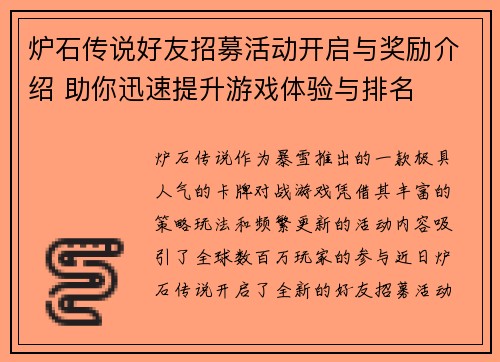 炉石传说好友招募活动开启与奖励介绍 助你迅速提升游戏体验与排名

炉石传说作为暴雪推出的一款极具人气的卡牌对战游戏凭借其丰富的策略玩法和频繁更新的活动内容吸引了全球数百万玩家的参与近日炉石传说开启了全新的好友招募活动